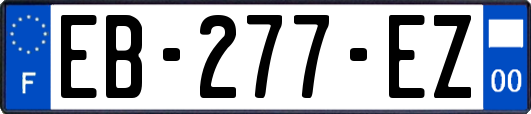 F
EB-277-EZ
00